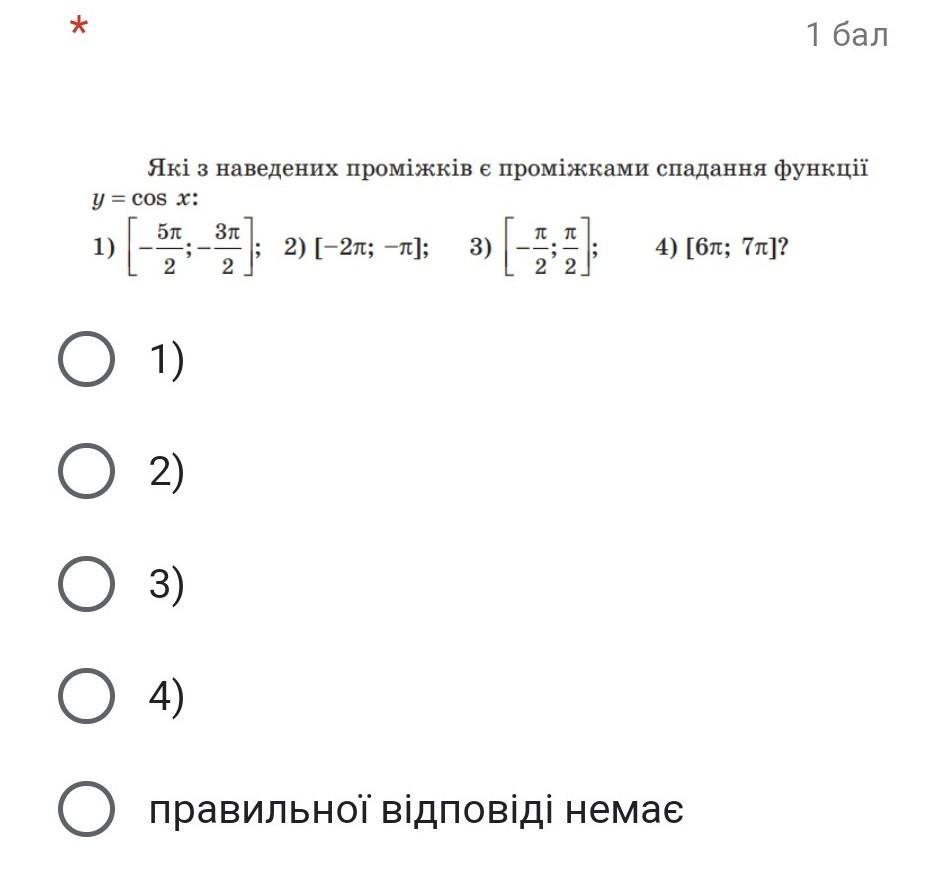 *

1 бал

Які з наведених проміжків є проміжками спадання функції $y = \cos x$:

1) $\left[-\frac{5\pi}{2}; -\frac{3\pi}{2}\right]$; 2) $[-2\pi; -\pi]$; 3) $\left[-\frac{\pi}{2}; \frac{\pi}{2}\right]$; 4) $[6\pi; 7\pi]$?

1)

2)

3)

4)

правильної відповіді немає